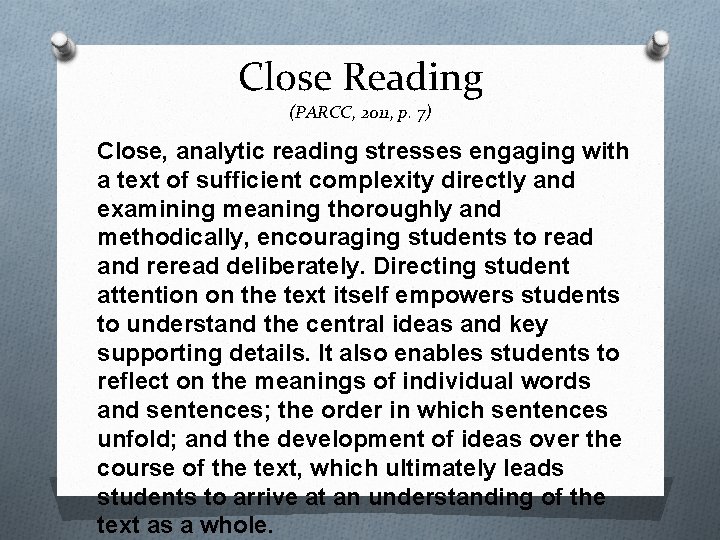 Close Reading
(PARCC, 2011, p. 7)

Close, analytic reading stresses engaging with a text of sufficient complexity directly and examining meaning thoroughly and methodically, encouraging students to read and reread deliberately. Directing student attention on the text itself empowers students to understand the central ideas and key supporting details. It also enables students to reflect on the meanings of individual words and sentences; the order in which sentences unfold; and the development of ideas over the course of the text, which ultimately leads students to arrive at an understanding of the text as a whole.